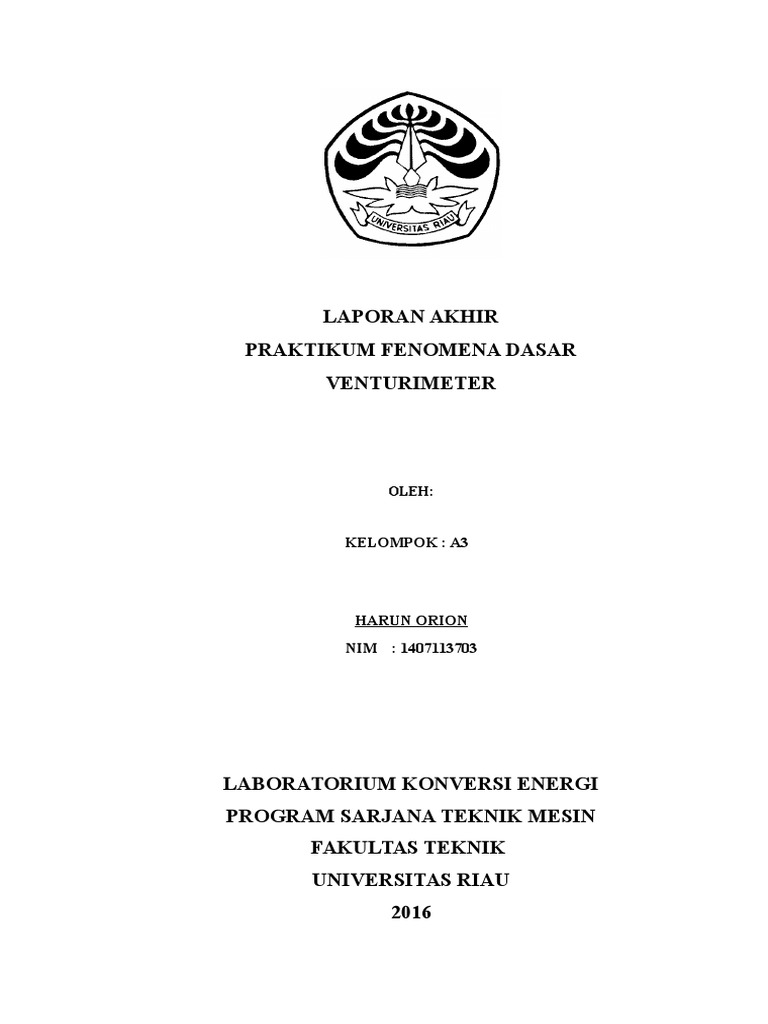 UNIVERSITAS RIAU

LAPORAN AKHIR
PRAKTIKUM FENOMENA DASAR
VENTURIMETER

OLEH:

KELOMPOK : A3

HARUN ORION
NIM : 1407113703

LABORATORIUM KONVERSI ENERGI
PROGRAM SARJANA TEKNIK MESIN
FAKULTAS TEKNIK
UNIVERSITAS RIAU
2016